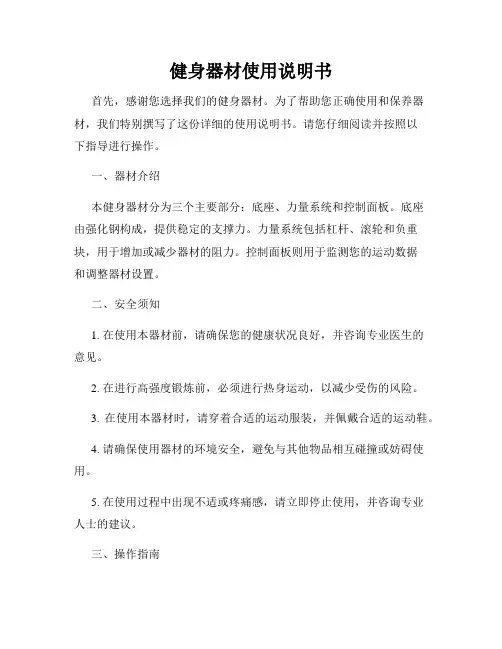 健身器材使用说明书

首先，感谢您选择我们的健身器材。为了帮助您正确使用和保养器材，我们特别撰写了这份详细的使用说明书。请您仔细阅读并按照以下指导进行操作。

一、器材介绍

本健身器材分为三个主要部分：底座、力量系统和控制面板。底座由强化钢构成，提供稳定的支撑力。力量系统包括杠杆、滚轮和负重块，用于增加或减少器材的阻力。控制面板则用于监测您的运动数据和调整器材设置。

二、安全须知

1. 在使用本器材前，请确保您的健康状况良好，并咨询专业医生的意见。

2. 在进行高强度锻炼前，必须进行热身运动，以减少受伤的风险。

3. 在使用本器材时，请穿着合适的运动服装，并佩戴合适的运动鞋。

4. 请确保使用器材的环境安全，避免与其他物品相互碰撞或妨碍使用。

5. 在使用过程中出现不适或疼痛感，请立即停止使用，并咨询专业人士的建议。

三、操作指南